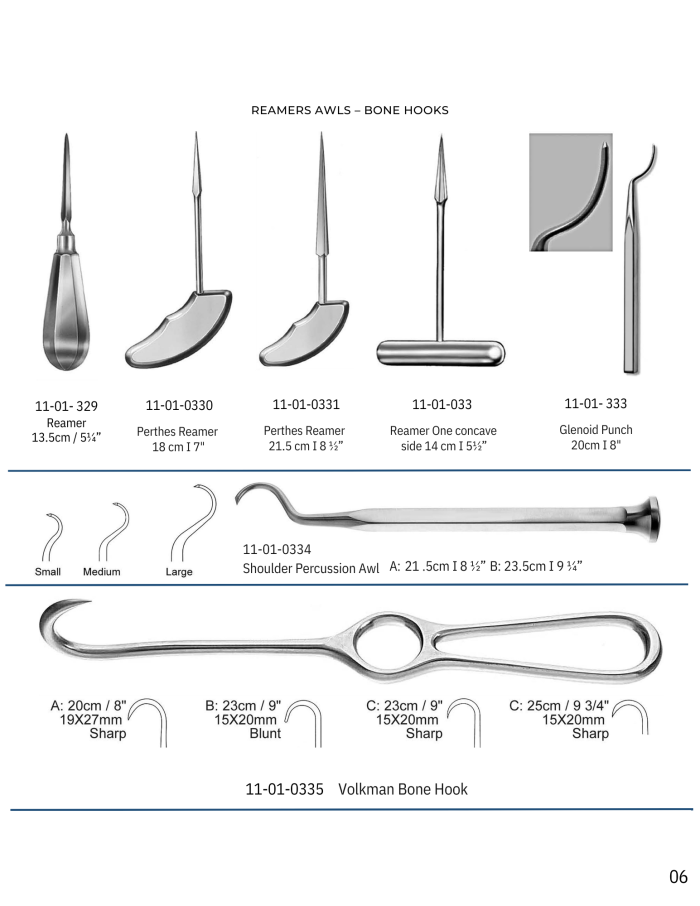 REAMERS AWLS – BONE HOOKS

11-01- 329
Reamer
13.5cm / 5¼"

11-01-0330
Perthes Reamer
18 cm I 7"

11-01-0331
Perthes Reamer
21.5 cm I 8 ½"

11-01-033
Reamer One concave
side 14 cm I 5½"

11-01- 333
Glenoid Punch
20cm I 8"

Small
Medium
Large

11-01-0334
Shoulder Percussion Awl A: 21 .5cm I 8 ½" B: 23.5cm I 9 ¼"

A: 20cm / 8"
19X27mm
Sharp

B: 23cm / 9"
15X20mm
Blunt

C: 23cm / 9"
15X20mm
Sharp

C: 25cm / 9 3/4"
15X20mm
Sharp

11-01-0335 Volkman Bone Hook

06